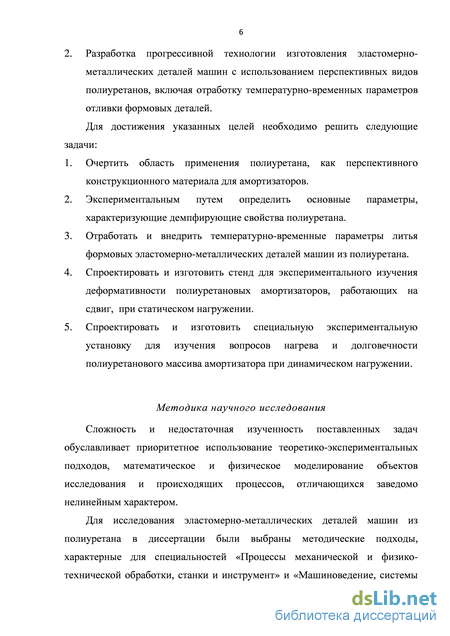 6

2. Разработка прогрессивной технологии изготовления эластомерно-металлических деталей машин с использованием перспективных видов полиуретанов, включая отработку температурно-временных параметров отливки формовых деталей.

Для достижения указанных целей необходимо решить следующие задачи:

1. Очертить область применения полиуретана, как перспективного конструкционного материала для амортизаторов.
2. Экспериментальным путем определить основные параметры, характеризующие демпфирующие свойства полиуретана.
3. Отработать и внедрить температурно-временные параметры литья формовых эластомерно-металлических деталей машин из полиуретана.
4. Спроектировать и изготовить стенд для экспериментального изучения деформативности полиуретановых амортизаторов, работающих на сдвиг, при статическом нагружении.
5. Спроектировать и изготовить специальную экспериментальную установку для изучения вопросов нагрева и долговечности полиуретанового массива амортизатора при динамическом нагружении.

Методика научного исследования

Сложность и недостаточная изученность поставленных задач обуславливает приоритетное использование теоретико-экспериментальных подходов, математическое и физическое моделирование объектов исследования и происходящих процессов, отличающихся заведомо нелинейным характером.

Для исследования эластомерно-металлических деталей машин из полиуретана в диссертации были выбраны методические подходы, характерные для специальностей «Процессы механической и физико-технической обработки, станки и инструмент» и «Машиноведение, системы

dsLib.net
библиотека диссертаций